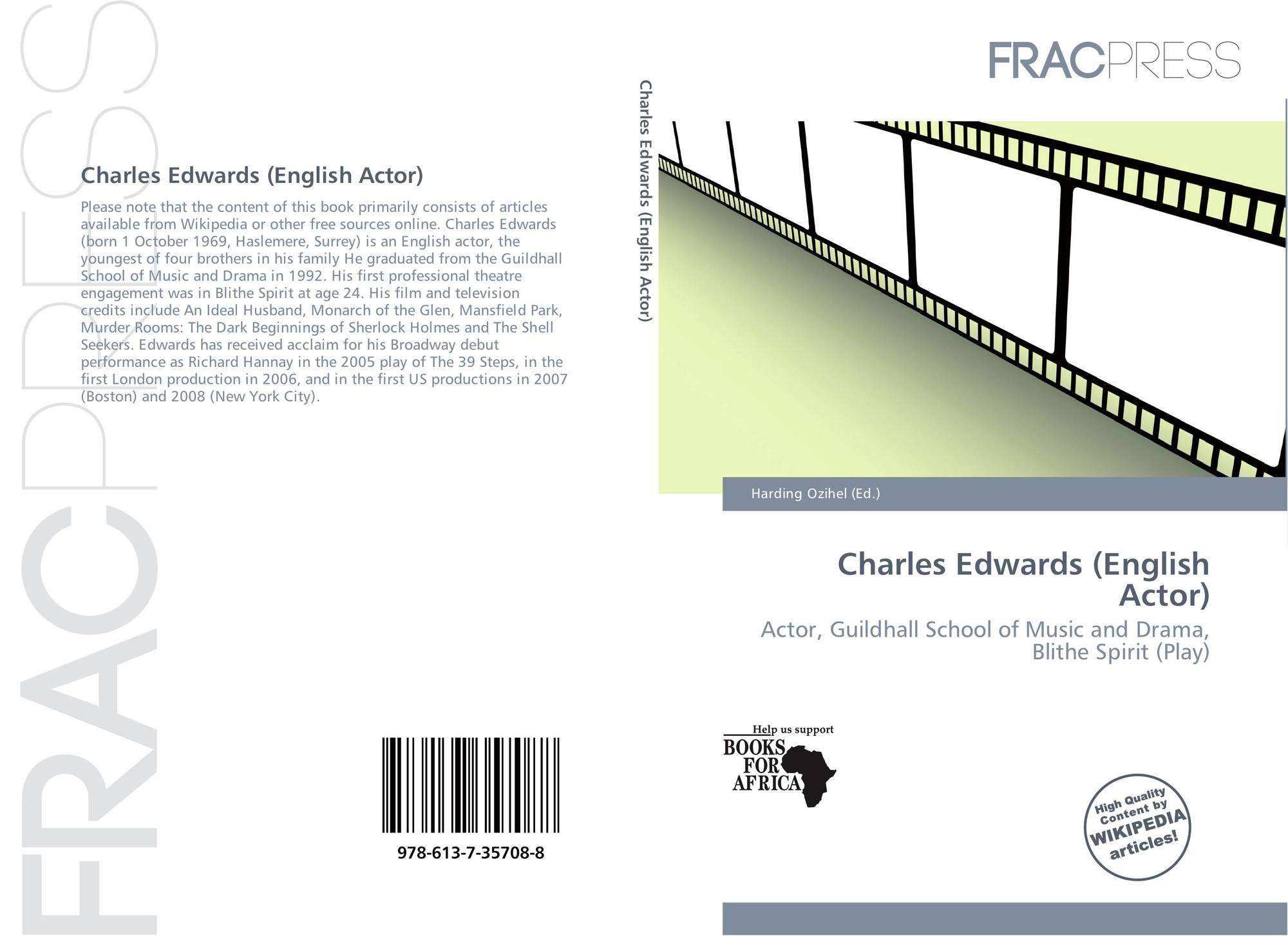 Charles Edwards (English Actor)

Please note that the content of this book primarily consists of articles available from Wikipedia or other free sources online. Charles Edwards (born 1 October 1969, Haslemere, Surrey) is an English actor, the youngest of four brothers in his family He graduated from the Guildhall School of Music and Drama in 1992. His first professional theatre engagement was in Blithe Spirit at age 24. His film and television credits include An Ideal Husband, Monarch of the Glen, Mansfield Park, Murder Rooms: The Dark Beginnings of Sherlock Holmes and The Shell Seekers. Edwards has received acclaim for his Broadway debut performance as Richard Hannay in the 2005 play of The 39 Steps, in the first London production in 2006, and in the first US productions in 2007 (Boston) and 2008 (New York City).

978-613-7-35708-8

Charles Edwards (English Actor)

FRACPRESS

Harding Ozihel (Ed.)

Charles Edwards (English Actor)

Actor, Guildhall School of Music and Drama, Blithe Spirit (Play)

Help us support
BOOKS FOR AFRICA

High Quality Content by WIKIPEDIA articles!

FRACPRESS